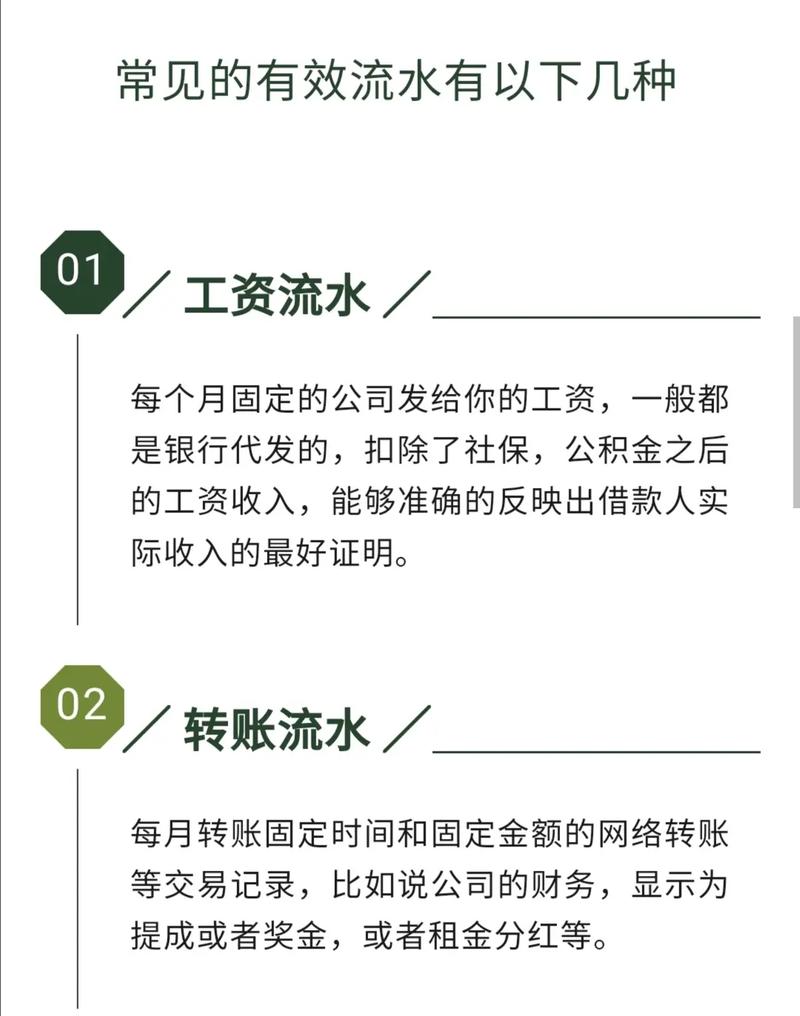 常见的有效流水有以下几种

01 ／ 工资流水 ／

每个月固定的公司发给你的工资，一般都是银行代发的，扣除了社保，公积金之后的工资收入，能够准确的反映出借款人实际收入的最好证明。

02 ／ 转账流水 ／

每月转账固定时间和固定金额的网络转账等交易记录，比如说公司的财务，显示为提成或者奖金，或者租金分红等。